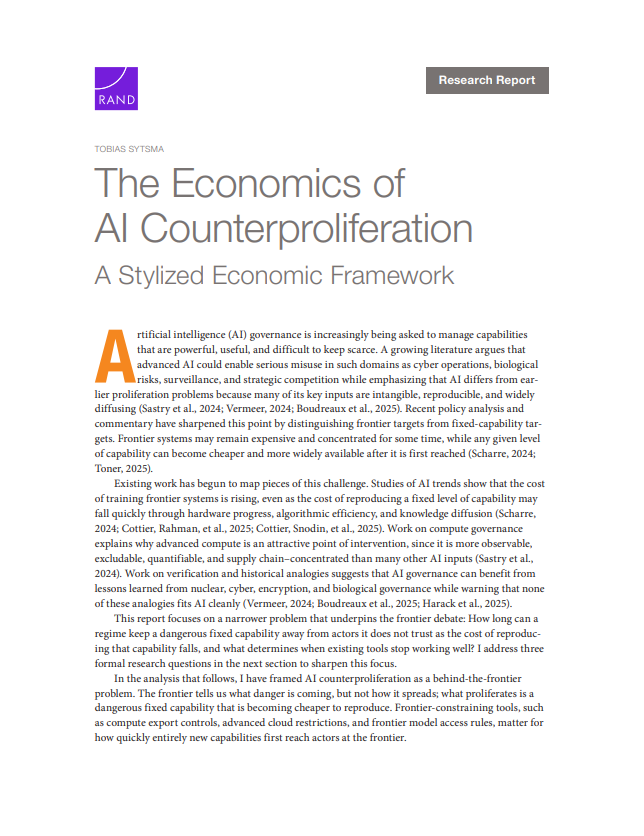 RAND

Research Report

TOBIAS SYTSMA

The Economics of AI Counterproliferation

A Stylized Economic Framework

Artificial intelligence (AI) governance is increasingly being asked to manage capabilities that are powerful, useful, and difficult to keep scarce. A growing literature argues that advanced AI could enable serious misuse in such domains as cyber operations, biological risks, surveillance, and strategic competition while emphasizing that AI differs from earlier proliferation problems because many of its key inputs are intangible, reproducible, and widely diffusing (Sastry et al., 2024; Vermeer, 2024; Boudreaux et al., 2025). Recent policy analysis and commentary have sharpened this point by distinguishing frontier targets from fixed-capability targets. Frontier systems may remain expensive and concentrated for some time, while any given level of capability can become cheaper and more widely available after it is first reached (Scharre, 2024; Toner, 2025).

Existing work has begun to map pieces of this challenge. Studies of AI trends show that the cost of training frontier systems is rising, even as the cost of reproducing a fixed level of capability may fall quickly through hardware progress, algorithmic efficiency, and knowledge diffusion (Scharre, 2024; Cottier, Rahman, et al., 2025; Cottier, Snodin, et al., 2025). Work on compute governance explains why advanced compute is an attractive point of intervention, since it is more observable, excludable, quantifiable, and supply chain–concentrated than many other AI inputs (Sastry et al., 2024). Work on verification and historical analogies suggests that AI governance can benefit from lessons learned from nuclear, cyber, encryption, and biological governance while warning that none of these analogies fits AI cleanly (Vermeer, 2024; Boudreaux et al., 2025; Harack et al., 2025).

This report focuses on a narrower problem that underpins the frontier debate: How long can a regime keep a dangerous fixed capability away from actors it does not trust as the cost of reproducing that capability falls, and what determines when existing tools stop working well? I address three formal research questions in the next section to sharpen this focus.

In the analysis that follows, I have framed AI counterproliferation as a behind-the-frontier problem. The frontier tells us what danger is coming, but not how it spreads; what proliferates is a dangerous fixed capability that is becoming cheaper to reproduce. Frontier-constraining tools, such as compute export controls, advanced cloud restrictions, and frontier model access rules, matter for how quickly entirely new capabilities first reach actors at the frontier.